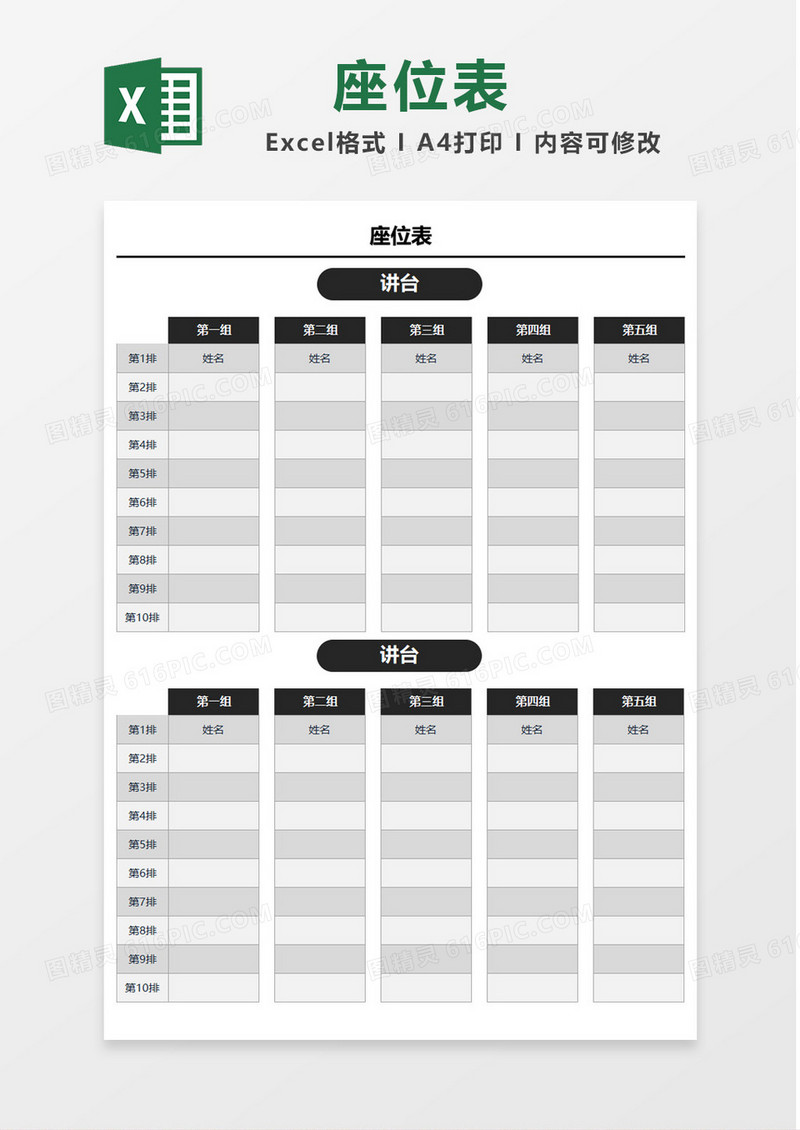 X

座位表

Excel格式 I A4打印 I 内容可修改

座位表

讲台

| | 第一组 | 第二组 | 第三组 | 第四组 | 第五组 |
|---|---|---|---|---|---|
| 第1排 | 姓名 | 姓名 | 姓名 | 姓名 | 姓名 |
| 第2排 | | | | | |
| 第3排 | | | | | |
| 第4排 | | | | | |
| 第5排 | | | | | |
| 第6排 | | | | | |
| 第7排 | | | | | |
| 第8排 | | | | | |
| 第9排 | | | | | |
| 第10排 | | | | | |

讲台

| | 第一组 | 第二组 | 第三组 | 第四组 | 第五组 |
|---|---|---|---|---|---|
| 第1排 | 姓名 | 姓名 | 姓名 | 姓名 | 姓名 |
| 第2排 | | | | | |
| 第3排 | | | | | |
| 第4排 | | | | | |
| 第5排 | | | | | |
| 第6排 | | | | | |
| 第7排 | | | | | |
| 第8排 | | | | | |
| 第9排 | | | | | |
| 第10排 | | | | | |

图精灵 616PIC.COM